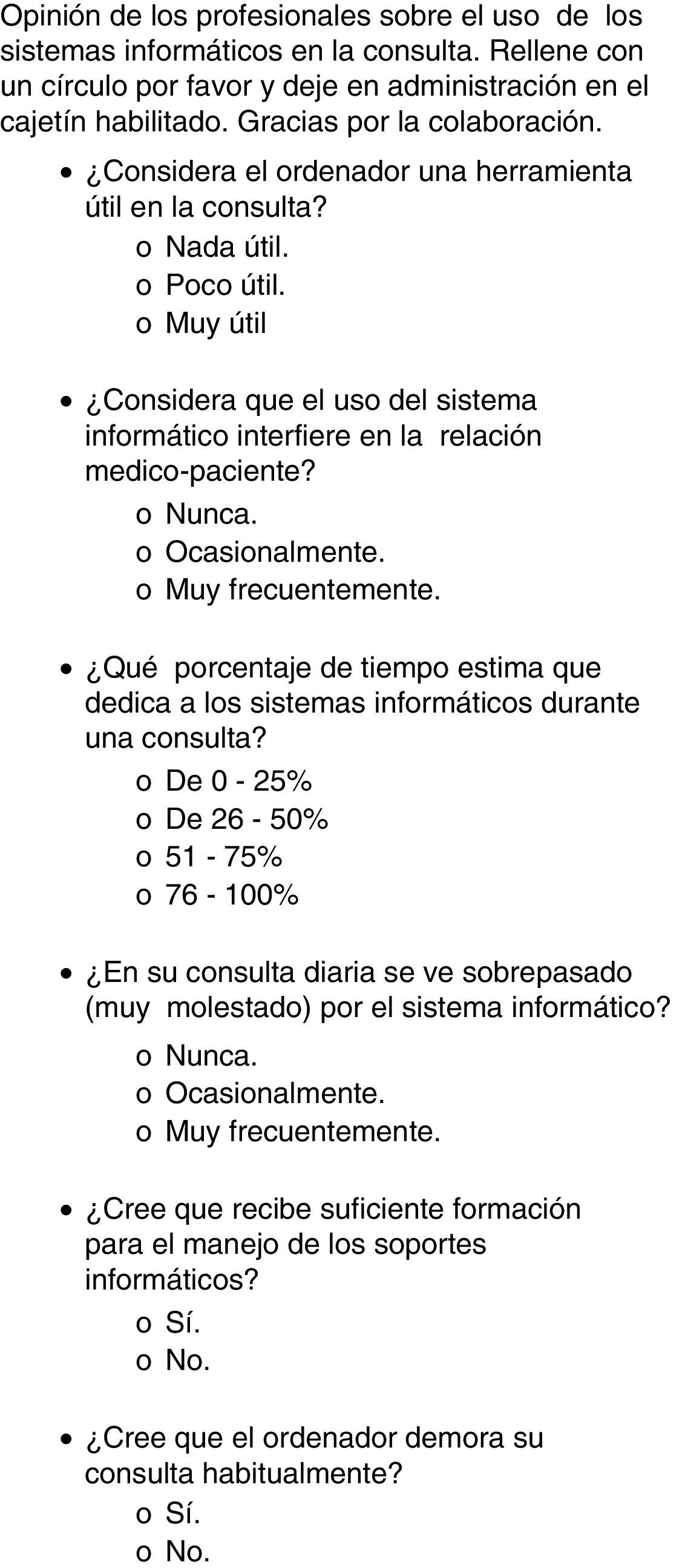 Opinión de los profesionales sobre el uso de los sistemas informáticos en la consulta. Rellene con un círculo por favor y deje en administración en el cajetín habilitado. Gracias por la colaboración.

• ¿Considera el ordenador una herramienta útil en la consulta?
o Nada útil.
o Poco útil.
o Muy útil

• ¿Considera que el uso del sistema informático interfiere en la relación medico-paciente?
o Nunca.
o Ocasionalmente.
o Muy frecuentemente.

• ¿Qué porcentaje de tiempo estima que dedica a los sistemas informáticos durante una consulta?
o De 0 - 25%
o De 26 - 50%
o 51 - 75%
o 76 - 100%

• ¿En su consulta diaria se ve sobrepasado (muy molestado) por el sistema informático?
o Nunca.
o Ocasionalmente.
o Muy frecuentemente.

• ¿Cree que recibe suficiente formación para el manejo de los soportes informáticos?
o Sí.
o No.

• ¿Cree que el ordenador demora su consulta habitualmente?
o Sí.
o No.